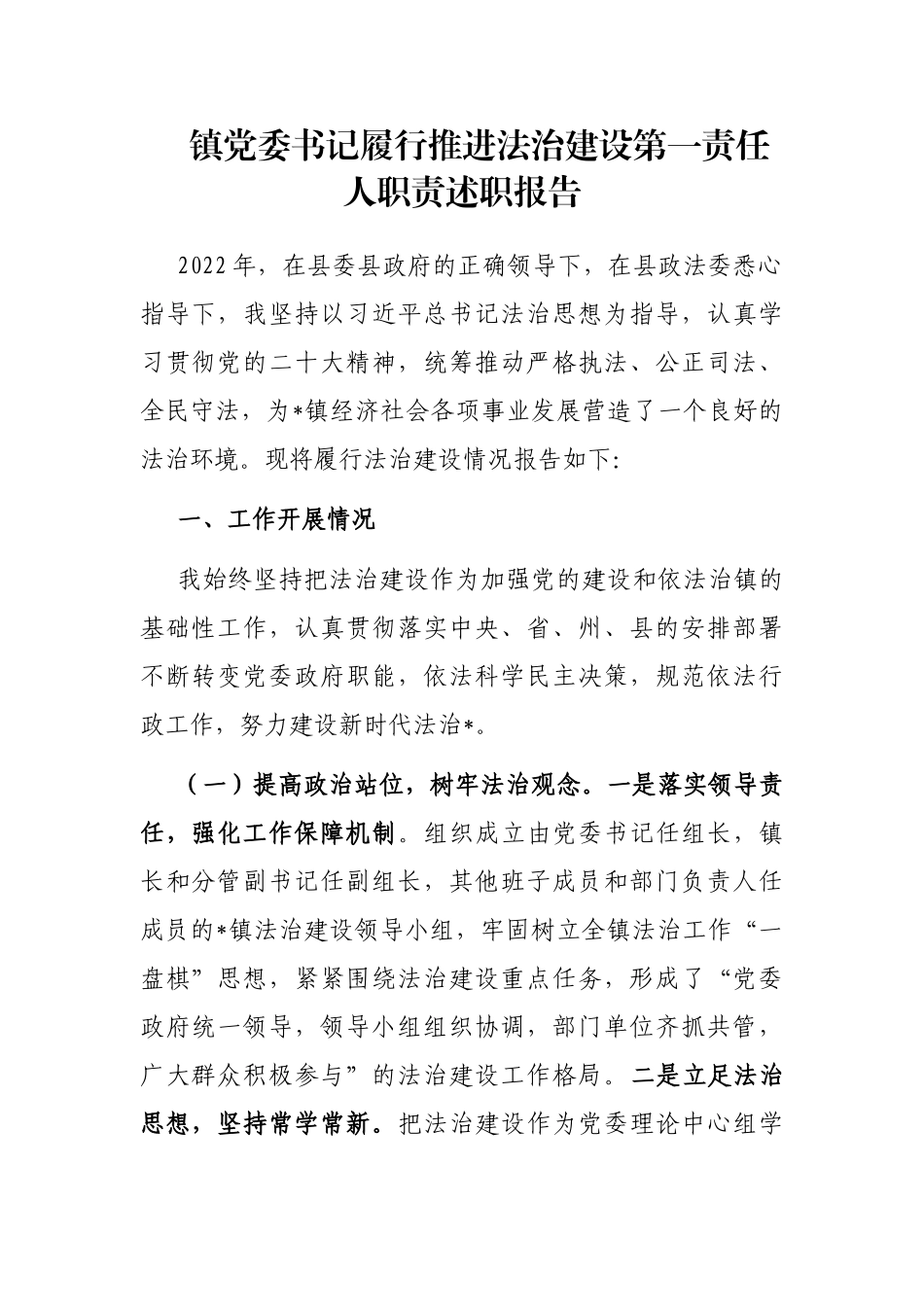 镇党委书记履行推进法治建设第一责任人职责述职报告

2022年，在县委县政府的正确领导下，在县政法委悉心指导下，我坚持以习近平总书记法治思想为指导，认真学习贯彻党的二十大精神，统筹推动严格执法、公正司法、全民守法，为*镇经济社会各项事业发展营造了一个良好的法治环境。现将履行法治建设情况报告如下:

一、工作开展情况

我始终坚持把法治建设作为加强党的建设和依法治镇的基础性工作，认真贯彻落实中央、省、州、县的安排部署不断转变党委政府职能，依法科学民主决策，规范依法行政工作，努力建设新时代法治*。

（一）提高政治站位，树牢法治观念。一是落实领导责任，强化工作保障机制。组织成立由党委书记任组长，镇长和分管副书记任副组长，其他班子成员和部门负责人任成员的*镇法治建设领导小组，牢固树立全镇法治工作“一盘棋”思想，紧紧围绕法治建设重点任务，形成了“党委政府统一领导，领导小组组织协调，部门单位齐抓共管，广大群众积极参与”的法治建设工作格局。二是立足法治思想，坚持常学常新。把法治建设作为党委理论中心组学